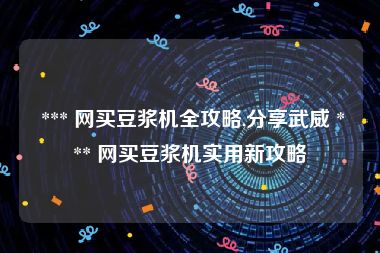 *** 网买豆浆机全攻略,分享武威 *** 网买豆浆机实用新攻略